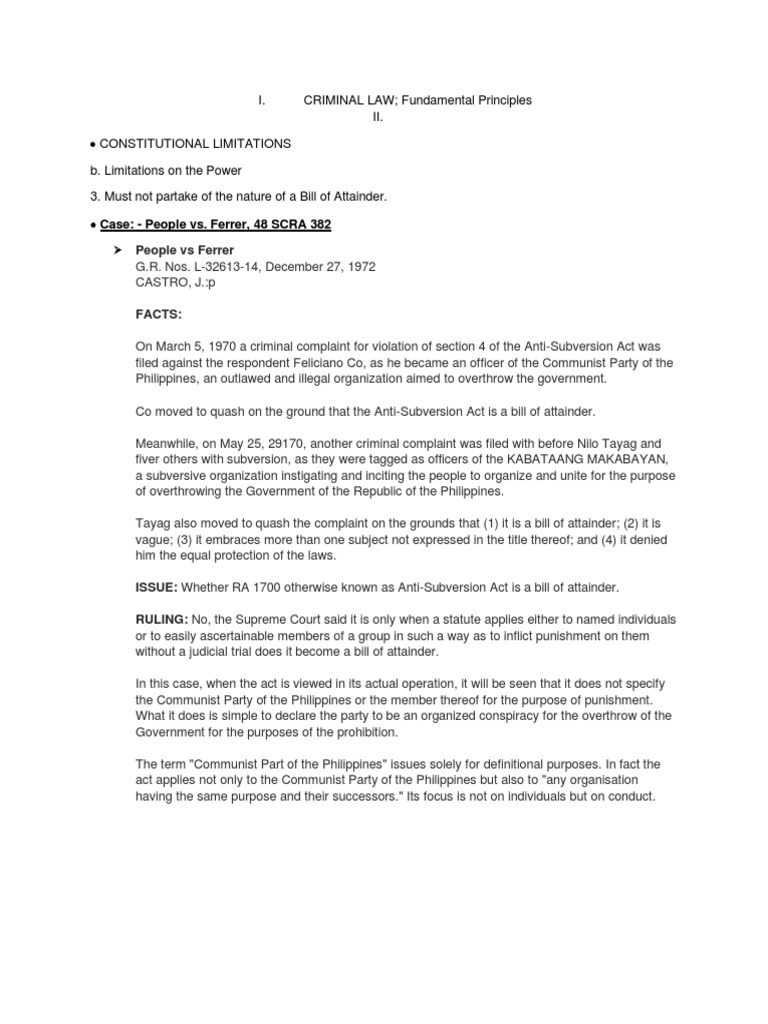 I. CRIMINAL LAW; Fundamental Principles
II.

● CONSTITUTIONAL LIMITATIONS

b. Limitations on the Power

3. Must not partake of the nature of a Bill of Attainder.

● Case: - People vs. Ferrer, 48 SCRA 382

➤ People vs Ferrer
G.R. Nos. L-32613-14, December 27, 1972
CASTRO, J.:p

FACTS:

On March 5, 1970 a criminal complaint for violation of section 4 of the Anti-Subversion Act was filed against the respondent Feliciano Co, as he became an officer of the Communist Party of the Philippines, an outlawed and illegal organization aimed to overthrow the government.

Co moved to quash on the ground that the Anti-Subversion Act is a bill of attainder.

Meanwhile, on May 25, 29170, another criminal complaint was filed with before Nilo Tayag and fiver others with subversion, as they were tagged as officers of the KABATAANG MAKABAYAN, a subversive organization instigating and inciting the people to organize and unite for the purpose of overthrowing the Government of the Republic of the Philippines.

Tayag also moved to quash the complaint on the grounds that (1) it is a bill of attainder; (2) it is vague; (3) it embraces more than one subject not expressed in the title thereof; and (4) it denied him the equal protection of the laws.

ISSUE: Whether RA 1700 otherwise known as Anti-Subversion Act is a bill of attainder.

RULING: No, the Supreme Court said it is only when a statute applies either to named individuals or to easily ascertainable members of a group in such a way as to inflict punishment on them without a judicial trial does it become a bill of attainder.

In this case, when the act is viewed in its actual operation, it will be seen that it does not specify the Communist Party of the Philippines or the member thereof for the purpose of punishment. What it does is simple to declare the party to be an organized conspiracy for the overthrow of the Government for the purposes of the prohibition.

The term "Communist Part of the Philippines" issues solely for definitional purposes. In fact the act applies not only to the Communist Party of the Philippines but also to "any organisation having the same purpose and their successors." Its focus is not on individuals but on conduct.